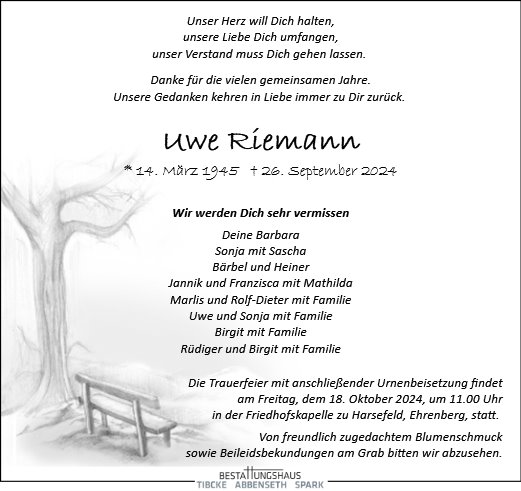 Unser Herz will Dich halten,
unsere Liebe Dich umfangen,
unser Verstand muss Dich gehen lassen.

Danke für die vielen gemeinsamen Jahre.
Unsere Gedanken kehren in Liebe immer zu Dir zurück.

Uwe Riemann

* 14. März 1945 † 26. September 2024

Wir werden Dich sehr vermissen

Deine Barbara
Sonja mit Sascha
Bärbel und Heiner
Jannik und Franzisca mit Mathilda
Marlis und Rolf-Dieter mit Familie
Uwe und Sonja mit Familie
Birgit mit Familie
Rüdiger und Birgit mit Familie

Die Trauerfeier mit anschließender Urnenbeisetzung findet am Freitag, dem 18. Oktober 2024, um 11.00 Uhr in der Friedhofskapelle zu Harsefeld, Ehrenberg, statt.

Von freundlich zugedachtem Blumenschmuck sowie Beileidsbekundungen am Grab bitten wir abzusehen.

BESTATTUNGSHAUS
TIBCKE ABBENSETH SPARK